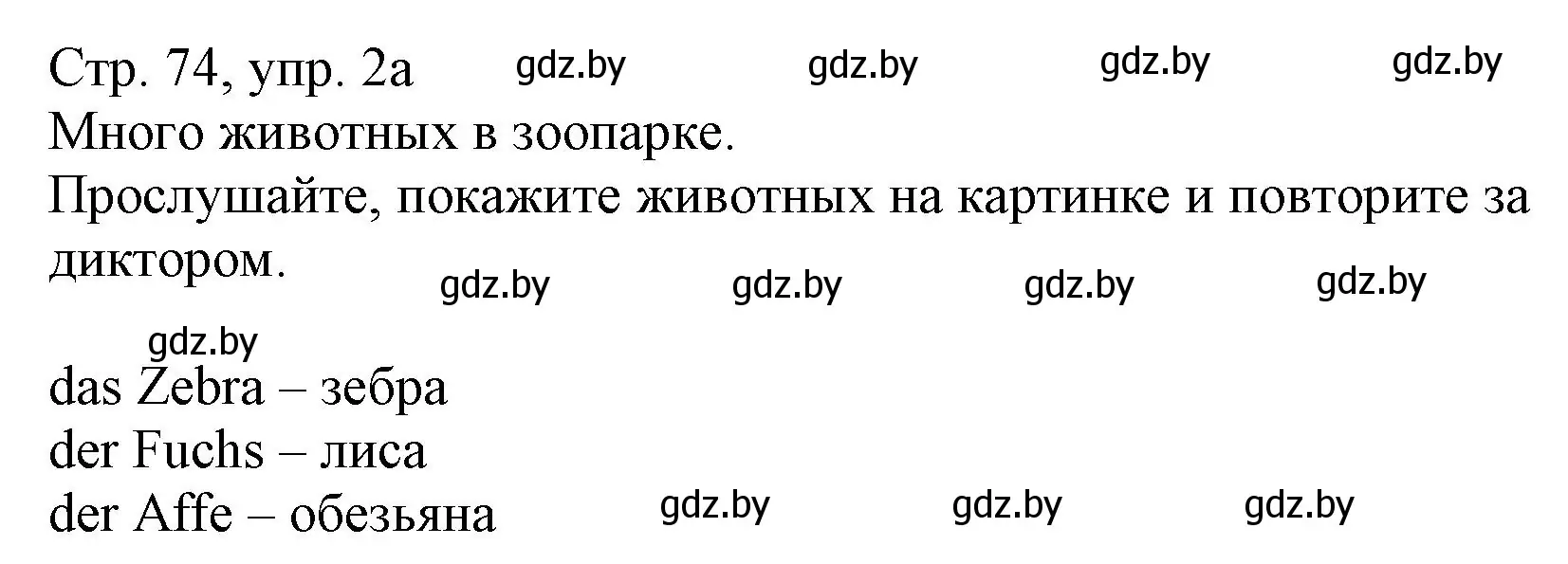 Стр. 74, упр. 2а gdz.by gdz.by gdz.by gdz.by
Много животных в зоопарке.
Прослушайте, покажите животных на картинке и повторите за диктором. gdz.by gdz.by gdz.by gdz.by

gdz.by
das Zebra – зебра
der Fuchs – лиса
der Affe – обезьяна gdz.by gdz.by gdz.by